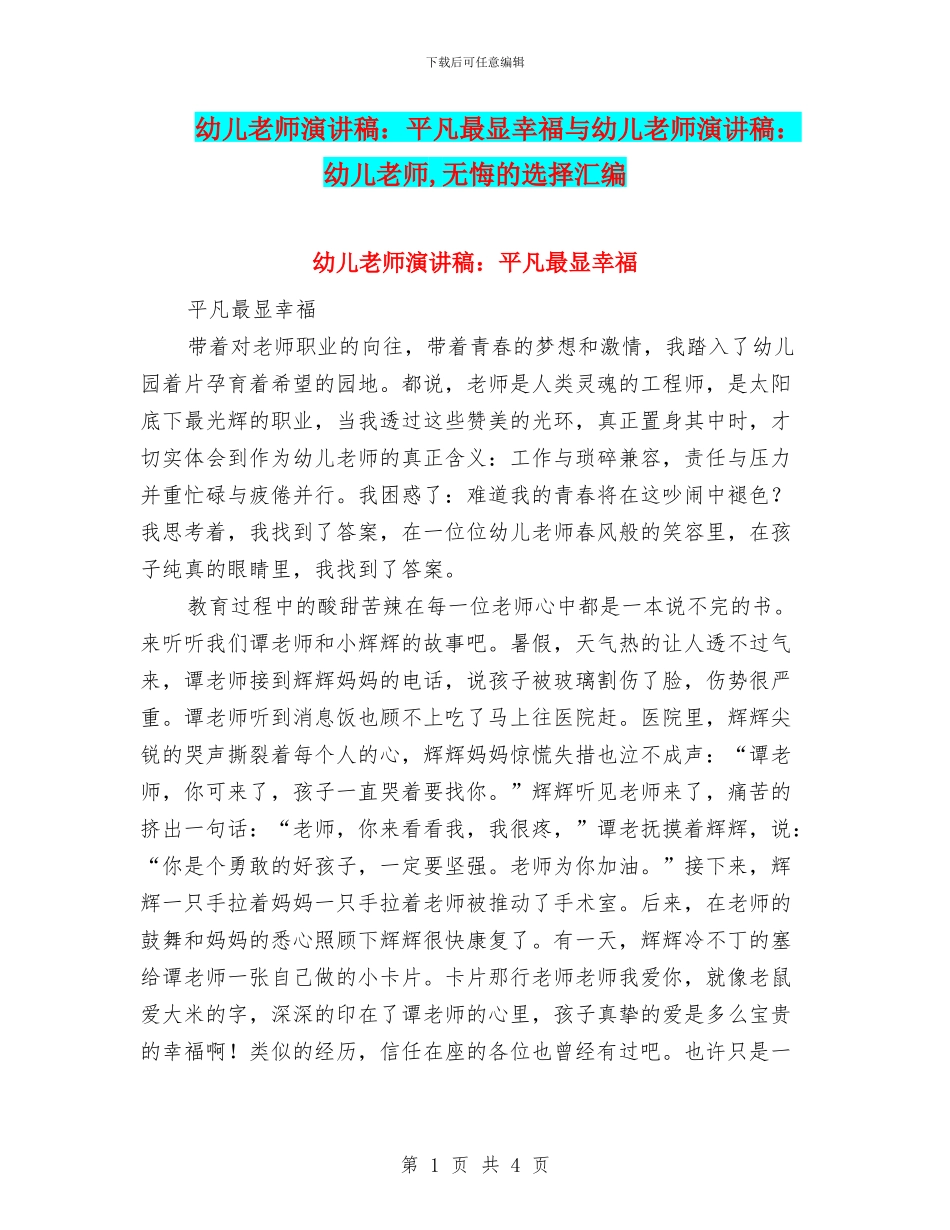 下载后可任意编辑

幼儿老师演讲稿：平凡最显幸福与幼儿老师演讲稿：幼儿老师,无悔的选择汇编

幼儿老师演讲稿：平凡最显幸福

平凡最显幸福

带着对老师职业的向往，带着青春的梦想和激情，我踏入了幼儿园着片孕育着希望的园地。都说，老师是人类灵魂的工程师，是太阳底下最光辉的职业，当我透过这些赞美的光环，真正置身其中时，才切实体会到作为幼儿老师的真正含义：工作与琐碎兼容，责任与压力并重忙碌与疲倦并行。我困惑了：难道我的青春将在这吵闹中褪色？我思考着，我找到了答案，在一位位幼儿老师春风般的笑容里，在孩子纯真的眼睛里，我找到了答案。

教育过程中的酸甜苦辣在每一位老师心中都是一本说不完的书。来听听我们谭老师和小辉辉的故事吧。暑假，天气热的让人透不过气来，谭老师接到辉辉妈妈的电话，说孩子被玻璃割伤了脸，伤势很严重。谭老师听到消息饭也顾不上吃了马上往医院赶。医院里，辉辉尖锐的哭声撕裂着每个人的心，辉辉妈妈惊慌失措也泣不成声：“谭老师，你可来了，孩子一直哭着要找你。”辉辉听见老师来了，痛苦的挤出一句话：“老师，你来看看我，我很疼，”谭老抚摸着辉辉，说：“你是个勇敢的好孩子，一定要坚强。老师为你加油。”接下来，辉辉一只手拉着妈妈一只手拉着老师被推动了手术室。后来，在老师的鼓舞和妈妈的悉心照顾下辉辉很快康复了。有一天，辉辉冷不丁的塞给谭老师一张自己做的小卡片。卡片那行老师老师我爱你，就像老鼠爱大米的字，深深的印在了谭老师的心里，孩子真挚的爱是多么宝贵的幸福啊！类似的经历，信任在座的各位也曾经有过吧。也许只是一

第 1 页 共 4 页